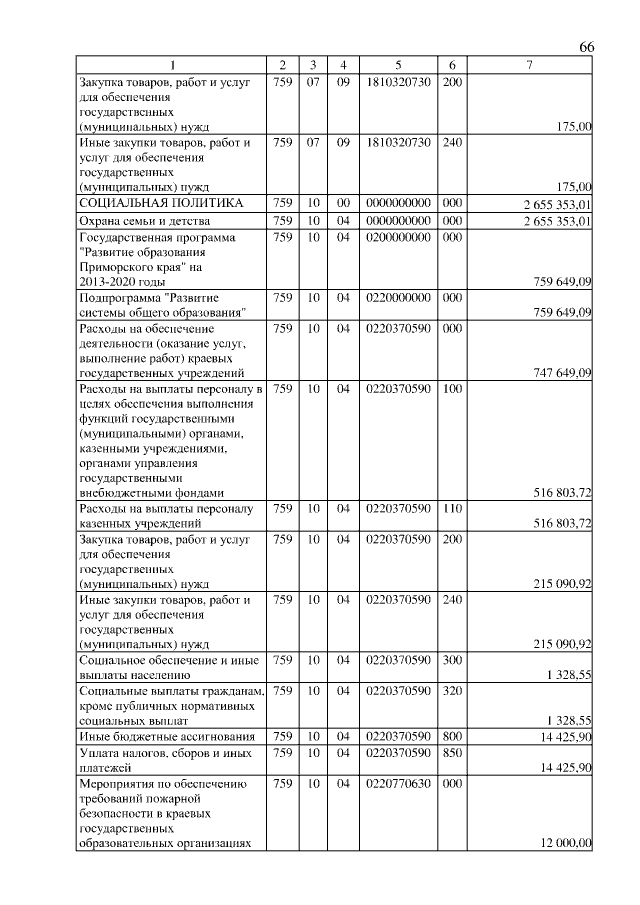 66

| 1 | 2 | 3 | 4 | 5 | 6 | 7 |
|---|---|---|---|---|---|---|
| Закупка товаров, работ и услуг для обеспечения государственных (муниципальных) нужд | 759 | 07 | 09 | 1810320730 | 200 | 175,00 |
| Иные закупки товаров, работ и услуг для обеспечения государственных (муниципальных) нужд | 759 | 07 | 09 | 1810320730 | 240 | 175,00 |
| СОЦИАЛЬНАЯ ПОЛИТИКА | 759 | 10 | 00 | 0000000000 | 000 | 2 655 353,01 |
| Охрана семьи и детства | 759 | 10 | 04 | 0000000000 | 000 | 2 655 353,01 |
| Государственная программа "Развитие образования Приморского края" на 2013-2020 годы | 759 | 10 | 04 | 0200000000 | 000 | 759 649,09 |
| Подпрограмма "Развитие системы общего образования" | 759 | 10 | 04 | 0220000000 | 000 | 759 649,09 |
| Расходы на обеспечение деятельности (оказание услуг, выполнение работ) краевых государственных учреждений | 759 | 10 | 04 | 0220370590 | 000 | 747 649,09 |
| Расходы на выплаты персоналу в целях обеспечения выполнения функций государственными (муниципальными) органами, казенными учреждениями, органами управления государственными внебюджетными фондами | 759 | 10 | 04 | 0220370590 | 100 | 516 803,72 |
| Расходы на выплаты персоналу казенных учреждений | 759 | 10 | 04 | 0220370590 | 110 | 516 803,72 |
| Закупка товаров, работ и услуг для обеспечения государственных (муниципальных) нужд | 759 | 10 | 04 | 0220370590 | 200 | 215 090,92 |
| Иные закупки товаров, работ и услуг для обеспечения государственных (муниципальных) нужд | 759 | 10 | 04 | 0220370590 | 240 | 215 090,92 |
| Социальное обеспечение и иные выплаты населению | 759 | 10 | 04 | 0220370590 | 300 | 1 328,55 |
| Социальные выплаты гражданам, кроме публичных нормативных социальных выплат | 759 | 10 | 04 | 0220370590 | 320 | 1 328,55 |
| Иные бюджетные ассигнования | 759 | 10 | 04 | 0220370590 | 800 | 14 425,90 |
| Уплата налогов, сборов и иных платежей | 759 | 10 | 04 | 0220370590 | 850 | 14 425,90 |
| Мероприятия по обеспечению требований пожарной безопасности в краевых государственных образовательных организациях | 759 | 10 | 04 | 0220770630 | 000 | 12 000,00 |